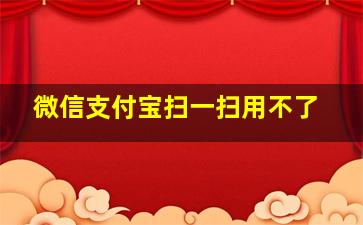 微信支付宝扫一扫用不了